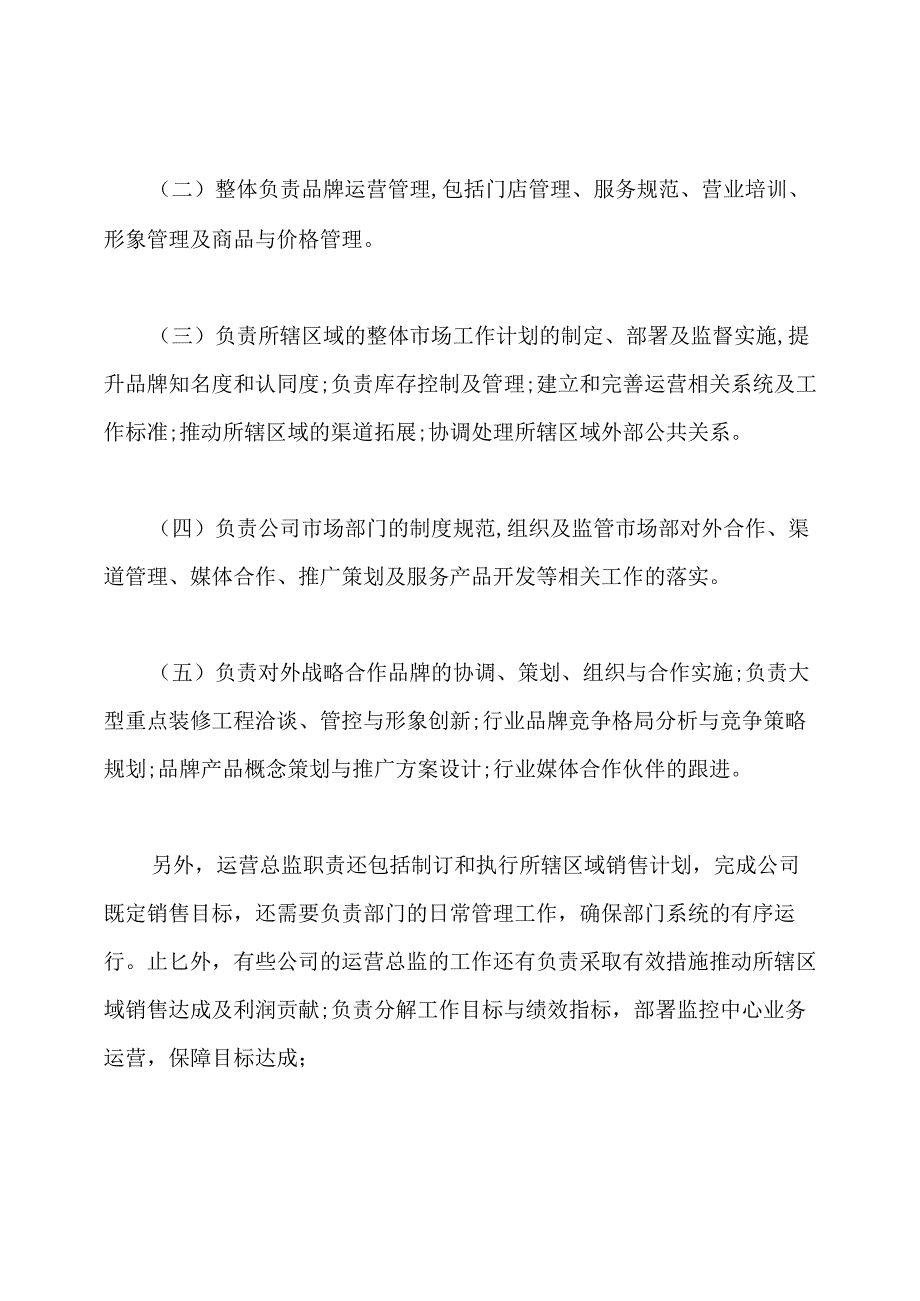 （二）整体负责品牌运营管理,包括门店管理、服务规范、营业培训、形象管理及商品与价格管理。

（三）负责所辖区域的整体市场工作计划的制定、部署及监督实施,提升品牌知名度和认同度;负责库存控制及管理;建立和完善运营相关系统及工作标准;推动所辖区域的渠道拓展;协调处理所辖区域外部公共关系。

（四）负责公司市场部门的制度规范,组织及监管市场部对外合作、渠道管理、媒体合作、推广策划及服务产品开发等相关工作的落实。

（五）负责对外战略合作品牌的协调、策划、组织与合作实施;负责大型重点装修工程洽谈、管控与形象创新;行业品牌竞争格局分析与竞争策略规划;品牌产品概念策划与推广方案设计;行业媒体合作伙伴的跟进。

另外，运营总监职责还包括制订和执行所辖区域销售计划，完成公司既定销售目标，还需要负责部门的日常管理工作，确保部门系统的有序运行。止匕外，有些公司的运营总监的工作还有负责采取有效措施推动所辖区域销售达成及利润贡献;负责分解工作目标与绩效指标，部署监控中心业务运营，保障目标达成;